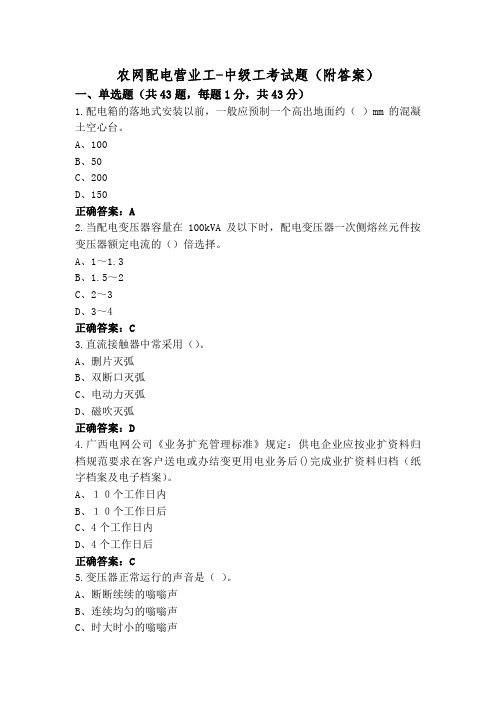 农网配电营业工-中级工考试题（附答案）

一、单选题（共43题，每题1分，共43分）

1.配电箱的落地式安装以前，一般应预制一个高出地面约（ ）mm 的混凝土空心台。

A、100

B、50

C、200

D、150

正确答案：A

2.当配电变压器容量在 100kVA 及以下时，配电变压器一次侧熔丝元件按变压器额定电流的（）倍选择。

A、1～1.3

B、1.5～2

C、2～3

D、3～4

正确答案：C

3.直流接触器中常采用（）。

A、删片灭弧

B、双断口灭弧

C、电动力灭弧

D、磁吹灭弧

正确答案：D

4.广西电网公司《业务扩充管理标准》规定：供电企业应按业扩资料归档规范要求在客户送电或办结变更用电业务后()完成业扩资料归档（纸字档案及电子档案）。

A、10个工作日内

B、10个工作日后

C、4个工作日内

D、4个工作日后

正确答案：C

5.变压器正常运行的声音是（ ）。

A、断断续续的嗡嗡声

B、连续均匀的嗡嗡声

C、时大时小的嗡嗡声